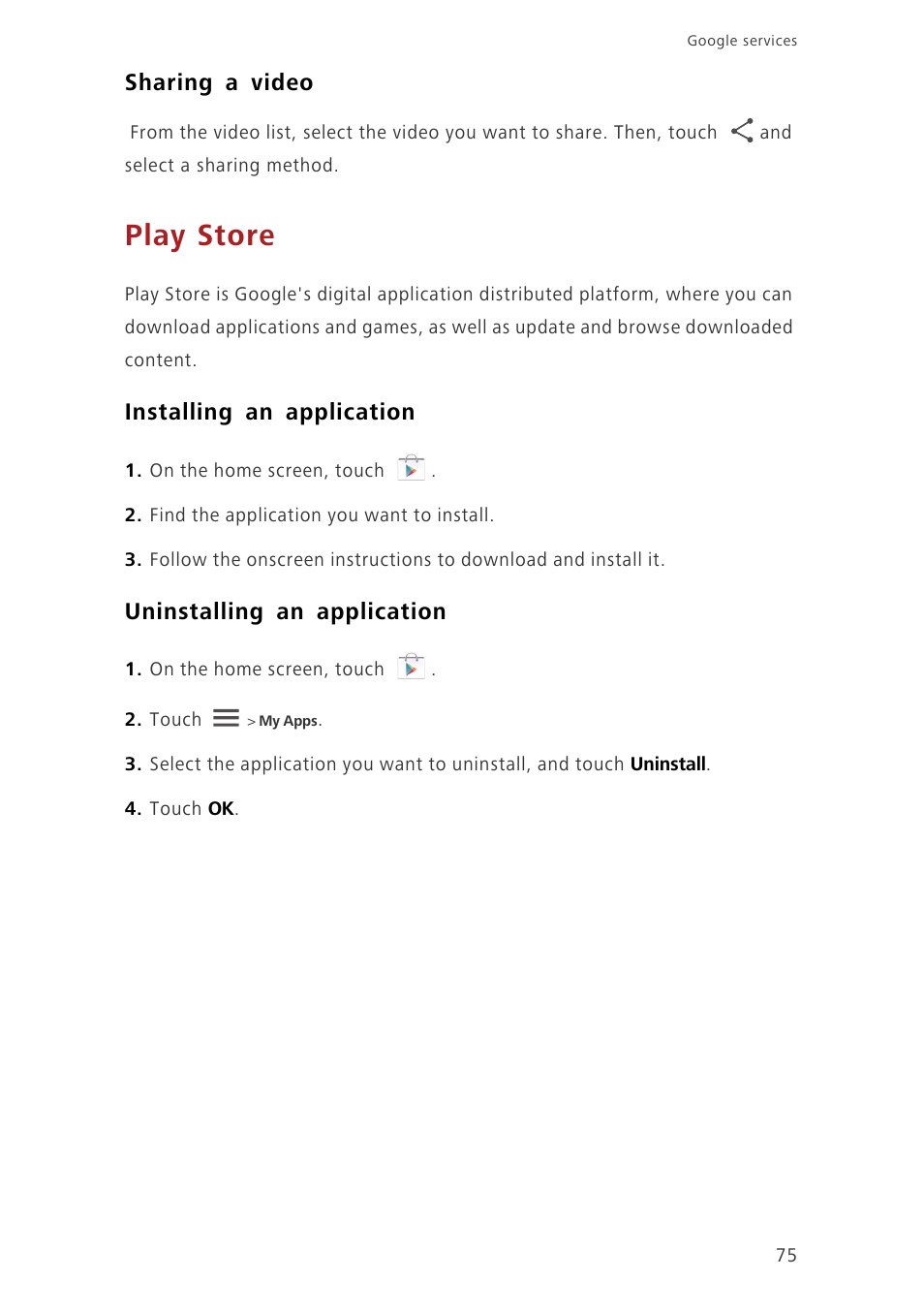 Google services

Sharing a video

From the video list, select the video you want to share. Then, touch and select a sharing method.

Play Store

Play Store is Google's digital application distributed platform, where you can download applications and games, as well as update and browse downloaded content.

Installing an application

1. On the home screen, touch .

2. Find the application you want to install.

3. Follow the onscreen instructions to download and install it.

Uninstalling an application

1. On the home screen, touch .

2. Touch > My Apps.

3. Select the application you want to uninstall, and touch Uninstall.

4. Touch OK.

75